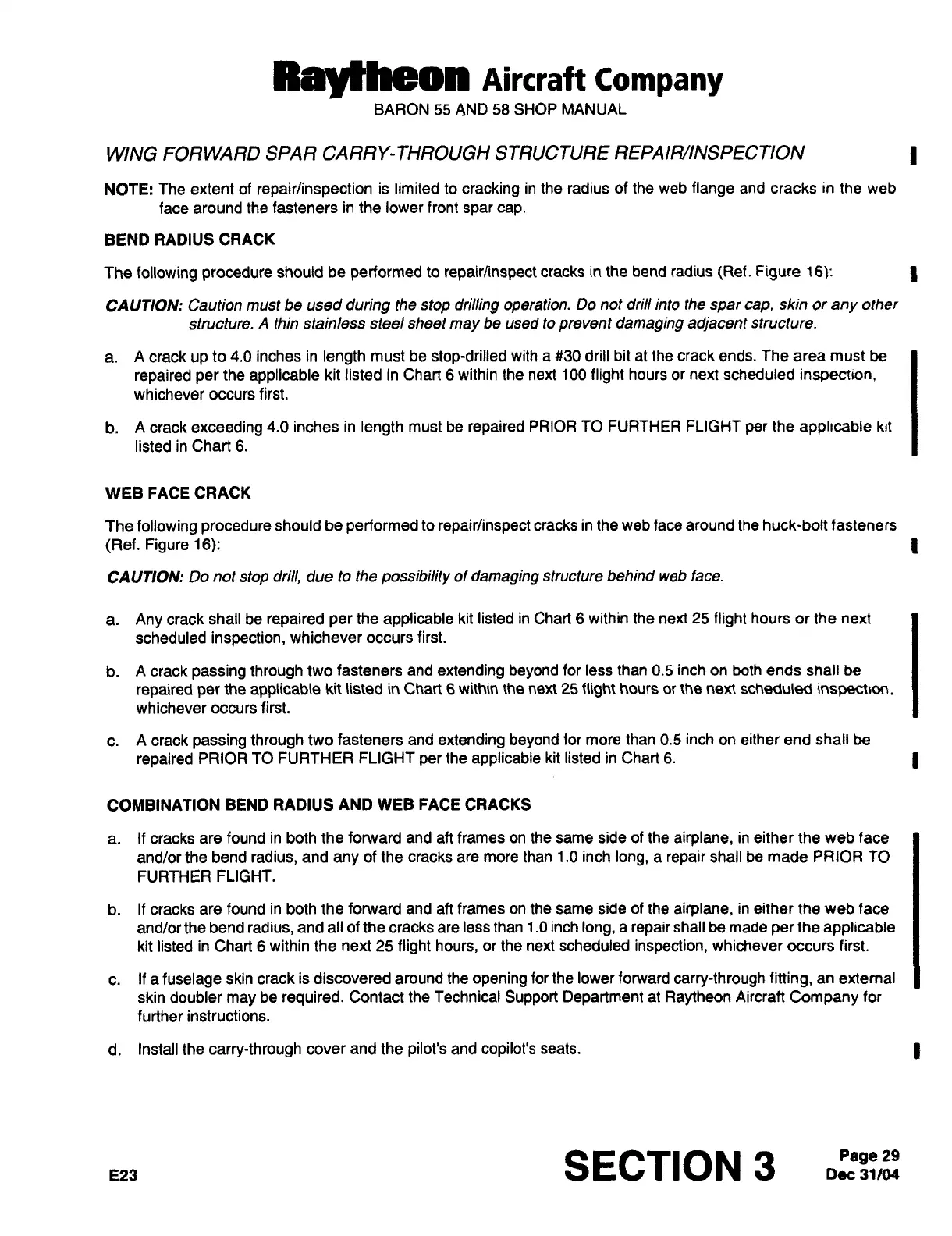 Raytheon Aircraft Company
BARON 55 AND 58 SHOP MANUAL

WING FORWARD SPAR CARRY-THROUGH STRUCTURE REPAIR/INSPECTION

NOTE: The extent of repair/inspection is limited to cracking in the radius of the web flange and cracks in the web face around the fasteners in the lower front spar cap.

BEND RADIUS CRACK

The following procedure should be performed to repair/inspect cracks in the bend radius (Ref. Figure 16):

CAUTION: Caution must be used during the stop drilling operation. Do not drill into the spar cap, skin or any other structure. A thin stainless steel sheet may be used to prevent damaging adjacent structure.

a. A crack up to 4.0 inches in length must be stop-drilled with a #30 drill bit at the crack ends. The area must be repaired per the applicable kit listed in Chart 6 within the next 100 flight hours or next scheduled inspection, whichever occurs first.

b. A crack exceeding 4.0 inches in length must be repaired PRIOR TO FURTHER FLIGHT per the applicable kit listed in Chart 6.

WEB FACE CRACK

The following procedure should be performed to repair/inspect cracks in the web face around the huck-bolt fasteners (Ref. Figure 16):

CAUTION: Do not stop drill, due to the possibility of damaging structure behind web face.

a. Any crack shall be repaired per the applicable kit listed in Chart 6 within the next 25 flight hours or the next scheduled inspection, whichever occurs first.

b. A crack passing through two fasteners and extending beyond for less than 0.5 inch on both ends shall be repaired per the applicable kit listed in Chart 6 within the next 25 flight hours or the next scheduled inspection, whichever occurs first.

c. A crack passing through two fasteners and extending beyond for more than 0.5 inch on either end shall be repaired PRIOR TO FURTHER FLIGHT per the applicable kit listed in Chart 6.

COMBINATION BEND RADIUS AND WEB FACE CRACKS

a. If cracks are found in both the forward and aft frames on the same side of the airplane, in either the web face and/or the bend radius, and any of the cracks are more than 1.0 inch long, a repair shall be made PRIOR TO FURTHER FLIGHT.

b. If cracks are found in both the forward and aft frames on the same side of the airplane, in either the web face and/or the bend radius, and all of the cracks are less than 1.0 inch long, a repair shall be made per the applicable kit listed in Chart 6 within the next 25 flight hours, or the next scheduled inspection, whichever occurs first.

c. If a fuselage skin crack is discovered around the opening for the lower forward carry-through fitting, an external skin doubler may be required. Contact the Technical Support Department at Raytheon Aircraft Company for further instructions.

d. Install the carry-through cover and the pilot's and copilot's seats.

E23 SECTION 3 Page 29
Dec 31/04